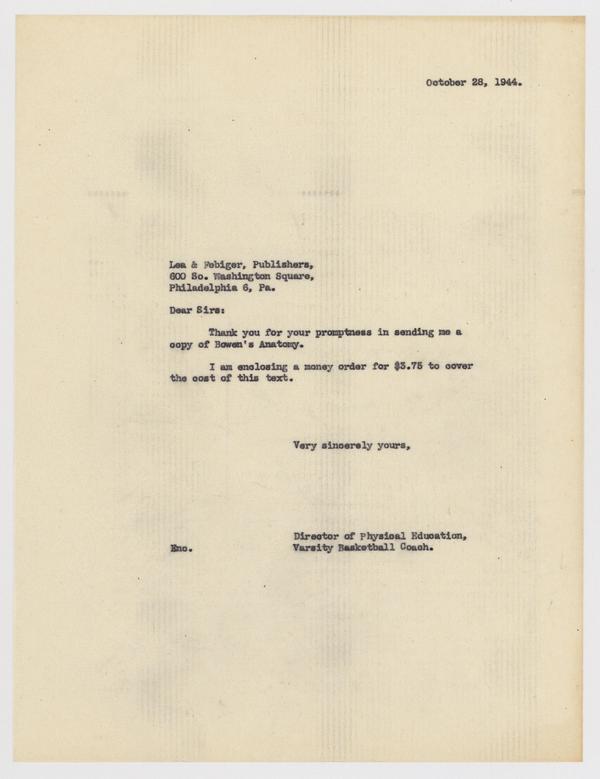 October 28, 1944.

Lea & Febiger, Publishers,
600 So. Washington Square,
Philadelphia 6, Pa.

Dear Sirs:

Thank you for your promptness in sending me a copy of Bowen's Anatomy.

I am enclosing a money order for $3.75 to cover the cost of this text.

Very sincerely yours,

Director of Physical Education,
Varsity Basketball Coach.

Enc.